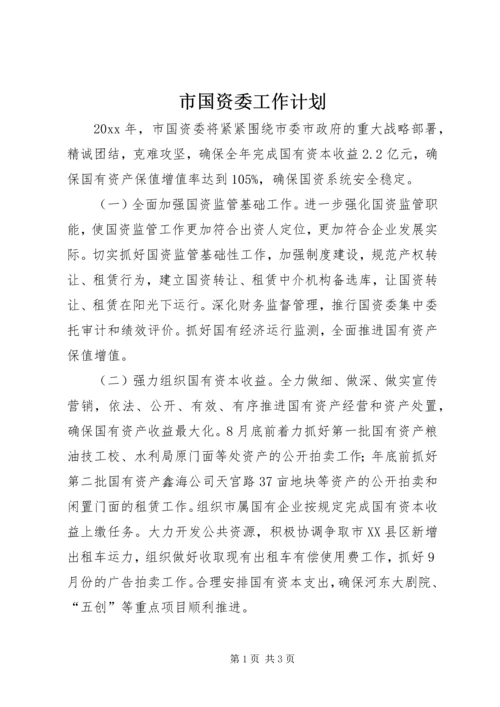 市国资委工作计划

20xx 年，市国资委将紧紧围绕市委市政府的重大战略部署，精诚团结，克难攻坚，确保全年完成国有资本收益 2.2 亿元，确保国有资产保值增值率达到 105%，确保国资系统安全稳定。

（一）全面加强国资监管基础工作。进一步强化国资监管职能，使国资监管工作更加符合出资人定位，更加符合企业发展实际。切实抓好国资监管基础性工作，加强制度建设，规范产权转让、租赁行为，建立国资转让、租赁中介机构备选库，让国资转让、租赁在阳光下运行。深化财务监督管理，推行国资委集中委托审计和绩效评价。抓好国有经济运行监测，全面推进国有资产保值增值。

（二）强力组织国有资本收益。全力做细、做深、做实宣传营销，依法、公开、有效、有序推进国有资产经营和资产处置，确保国有资产收益最大化。8 月底前着力抓好第一批国有资产粮油技工校、水利局原门面等处资产的公开拍卖工作；年底前抓好第二批国有资产鑫海公司天官路 37 亩地块等资产的公开拍卖和闲置门面的租赁工作。组织市属国有企业按规定完成国有资本收益上缴任务。大力开发公共资源，积极协调争取市 XX 县区新增出租车运力，组织做好收取现有出租车有偿使用费工作，抓好 9 月份的广告拍卖工作。合理安排国有资本支出，确保河东大剧院、“五创”等重点项目顺利推进。

第 1 页 共 3 页